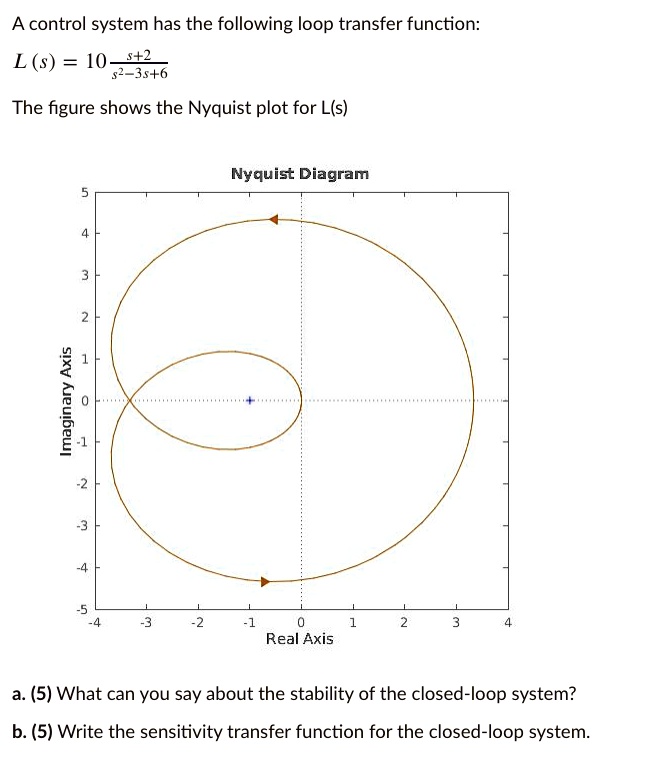 A control system has the following loop transfer function:

$L(s) = 10\frac{s+2}{s^2-3s+6}$

The figure shows the Nyquist plot for L(s)

Nyquist Diagram

Imaginary Axis

5
4
3
2
1
0
-1
-2
-3
-4
-5

-4 -3 -2 -1 0 1 2 3 4

Real Axis

a. (5) What can you say about the stability of the closed-loop system?

b. (5) Write the sensitivity transfer function for the closed-loop system.